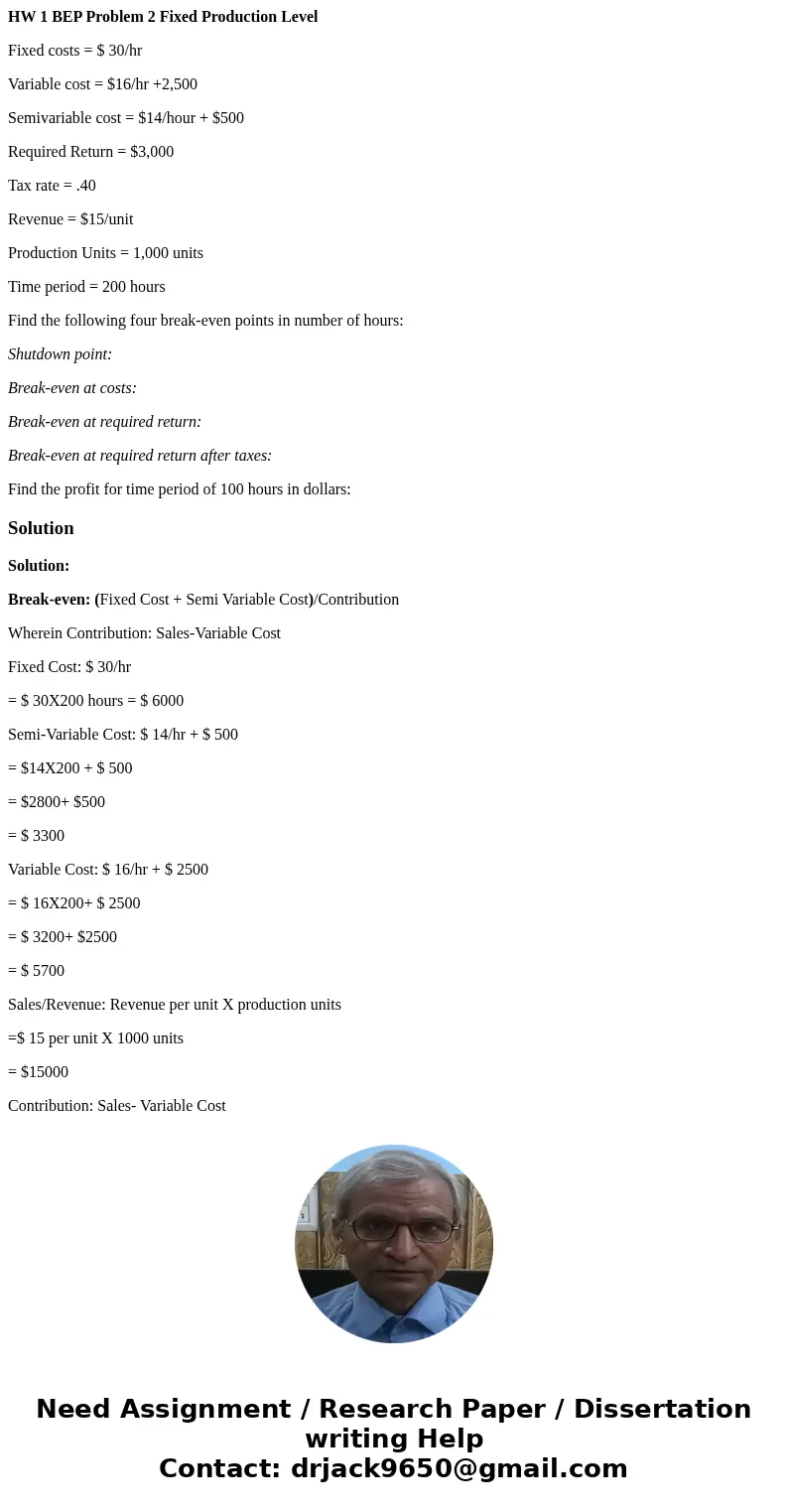 HW 1 BEP Problem 2 Fixed Production Level

Fixed costs = $ 30/hr

Variable cost = $16/hr +2,500

Semivariable cost = $14/hour + $500

Required Return = $3,000

Tax rate = .40

Revenue = $15/unit

Production Units = 1,000 units

Time period = 200 hours

Find the following four break-even points in number of hours:

Shutdown point:

Break-even at costs:

Break-even at required return:

Break-even at required return after taxes:

Find the profit for time period of 100 hours in dollars:

Solution

Solution:

Break-even: (Fixed Cost + Semi Variable Cost)/Contribution

Wherein Contribution: Sales-Variable Cost

Fixed Cost: $ 30/hr

= $ 30X200 hours = $ 6000

Semi-Variable Cost: $ 14/hr + $ 500

= $14X200 + $ 500

= $2800+ $500

= $ 3300

Variable Cost: $ 16/hr + $ 2500

= $ 16X200+ $ 2500

= $ 3200+ $2500

= $ 5700

Sales/Revenue: Revenue per unit X production units

=$ 15 per unit X 1000 units

= $15000

Contribution: Sales- Variable Cost

Need Assignment / Research Paper / Dissertation writing Help
Contact: drjack9650@gmail.com